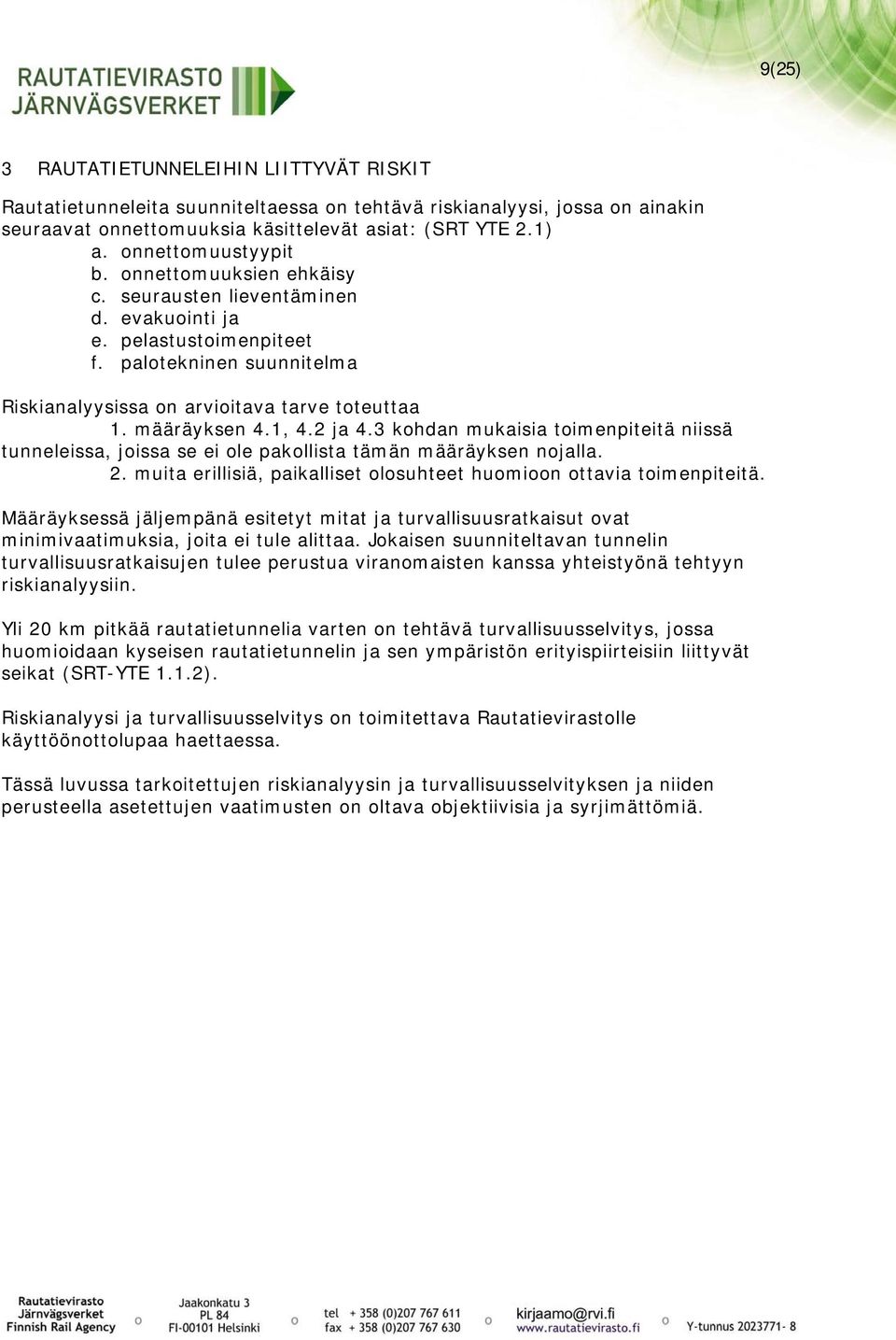 RAUTATIEVIRASTO
JÄRNVÄGSVERKET

9(25)

3 RAUTATIETUNNELEIHIN LIITTYVÄT RISKIT

Rautatietunneleita suunniteltaessa on tehtävä riskianalyysi, jossa on ainakin seuraavat onnettomuuksia käsittelevät asiat: (SRT YTE 2.1)
a. onnettomuustyypit
b. onnettomuuksien ehkäisy
c. seurausten lieventäminen
d. evakuointi ja
e. pelastustoimenpiteet
f. palotekninen suunnitelma

Riskianalyysissa on arvioitava tarve toteuttaa
1. määräyksen 4.1, 4.2 ja 4.3 kohdan mukaisia toimenpiteitä niissä tunneleissa, joissa se ei ole pakollista tämän määräyksen nojalla.
2. muita erillisiä, paikalliset olosuhteet huomioon ottavia toimenpiteitä.

Määräyksessä jäljempänä esitetyt mitat ja turvallisuusratkaisut ovat minimivaatimuksia, joita ei tule alittaa. Jokaisen suunniteltavan tunnelin turvallisuusratkaisujen tulee perustua viranomaisten kanssa yhteistyönä tehtyyn riskianalyysiin.

Yli 20 km pitkää rautatietunnelia varten on tehtävä turvallisuusselvitys, jossa huomioidaan kyseisen rautatietunnelin ja sen ympäristön erityispiirteisiin liittyvät seikat (SRT-YTE 1.1.2).

Riskianalyysi ja turvallisuusselvitys on toimitettava Rautatievirastolle käyttöönottolupaa haettaessa.

Tässä luvussa tarkoitettujen riskianalyysin ja turvallisuusselvityksen ja niiden perusteella asetettujen vaatimusten on oltava objektiivisia ja syrjimättömiä.

Rautatievirasto
Järnvägsverket
Finnish Rail Agency

Jaakonkatu 3
PL 84
FI-00101 Helsinki

tel + 358 (0)207 767 611
fax + 358 (0)207 767 630

kirjaamo@rvi.fi
www.rautatievirasto.fi

Y-tunnus 2023771- 8